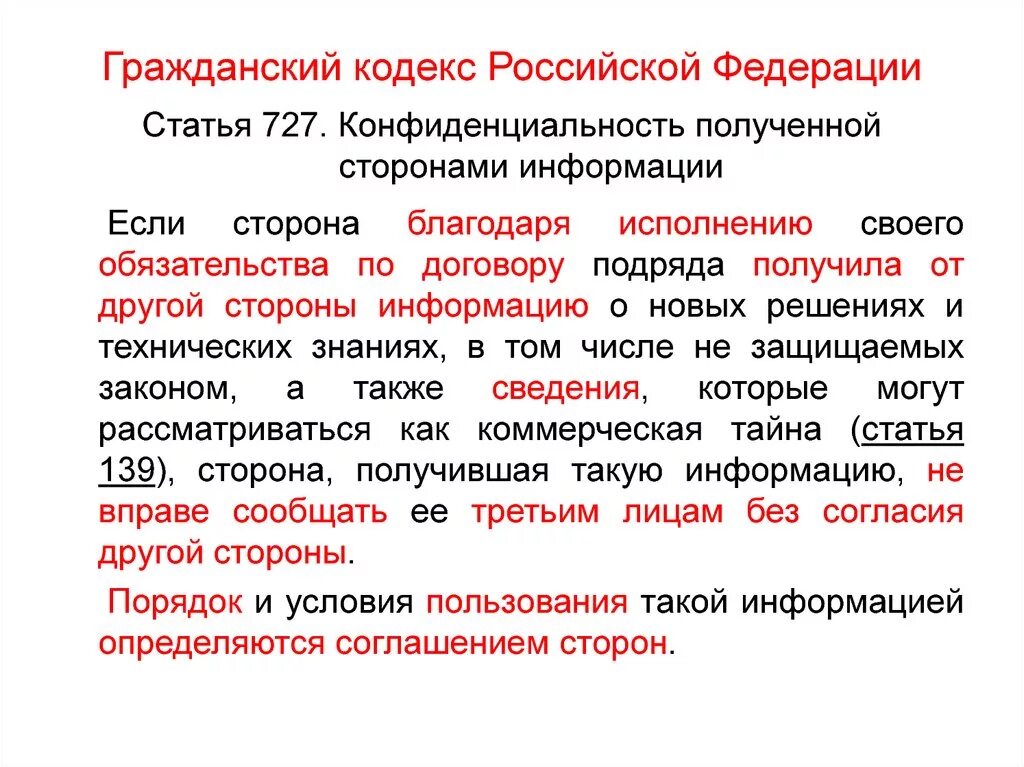 Гражданский кодекс Российской Федерации

Статья 727. Конфиденциальность полученной сторонами информации

Если сторона благодаря исполнению своего обязательства по договору подряда получила от другой стороны информацию о новых решениях и технических знаниях, в том числе не защищаемых законом, а также сведения, которые могут рассматриваться как коммерческая тайна (статья 139), сторона, получившая такую информацию, не вправе сообщать ее третьим лицам без согласия другой стороны.

Порядок и условия пользования такой информацией определяются соглашением сторон.